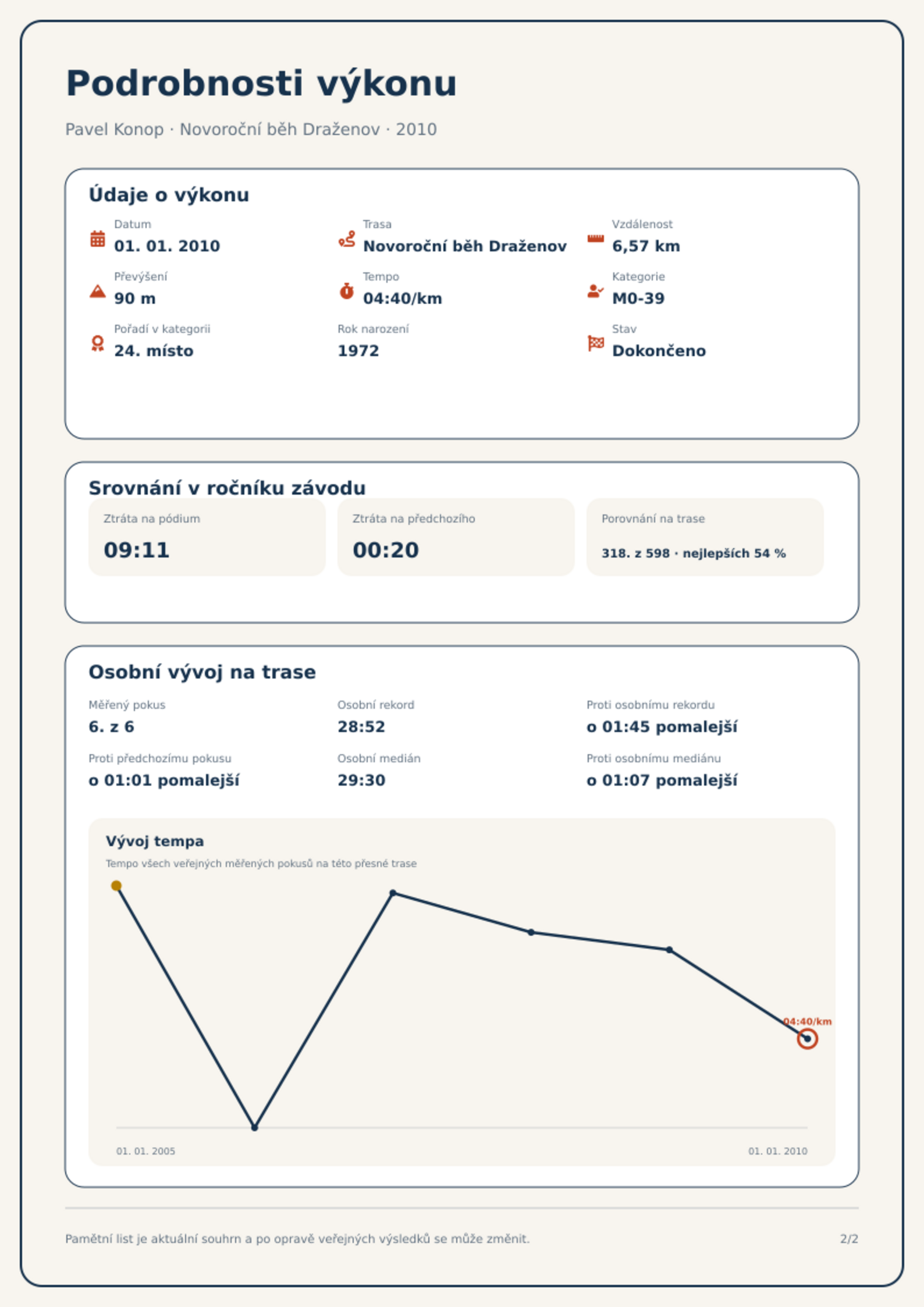 Podrobnosti výkonu

Pavel Konop · Novoroční běh Draženov · 2010

Údaje o výkonu

Datum
01. 01. 2010

Trasa
Novoroční běh Draženov

Vzdálenost
6,57 km

Převýšení
90 m

Tempo
04:40/km

Kategorie
M0-39

Pořadí v kategorii
24. místo

Rok narození
1972

Stav
Dokončeno

Srovnání v ročníku závodu

Ztráta na pódium
09:11

Ztráta na předchozího
00:20

Porovnání na trase
318. z 598 · nejlepších 54 %

Osobní vývoj na trase

Měřený pokus
6. z 6

Osobní rekord
28:52

Proti osobnímu rekordu
o 01:45 pomalejší

Proti předchozímu pokusu
o 01:01 pomalejší

Osobní medián
29:30

Proti osobnímu mediánu
o 01:07 pomalejší

Vývoj tempa
Tempo všech veřejných měřených pokusů na této přesné trase

04:40/km

01. 01. 2005
01. 01. 2010

Pamětní list je aktuální souhrn a po opravě veřejných výsledků se může změnit.
2/2